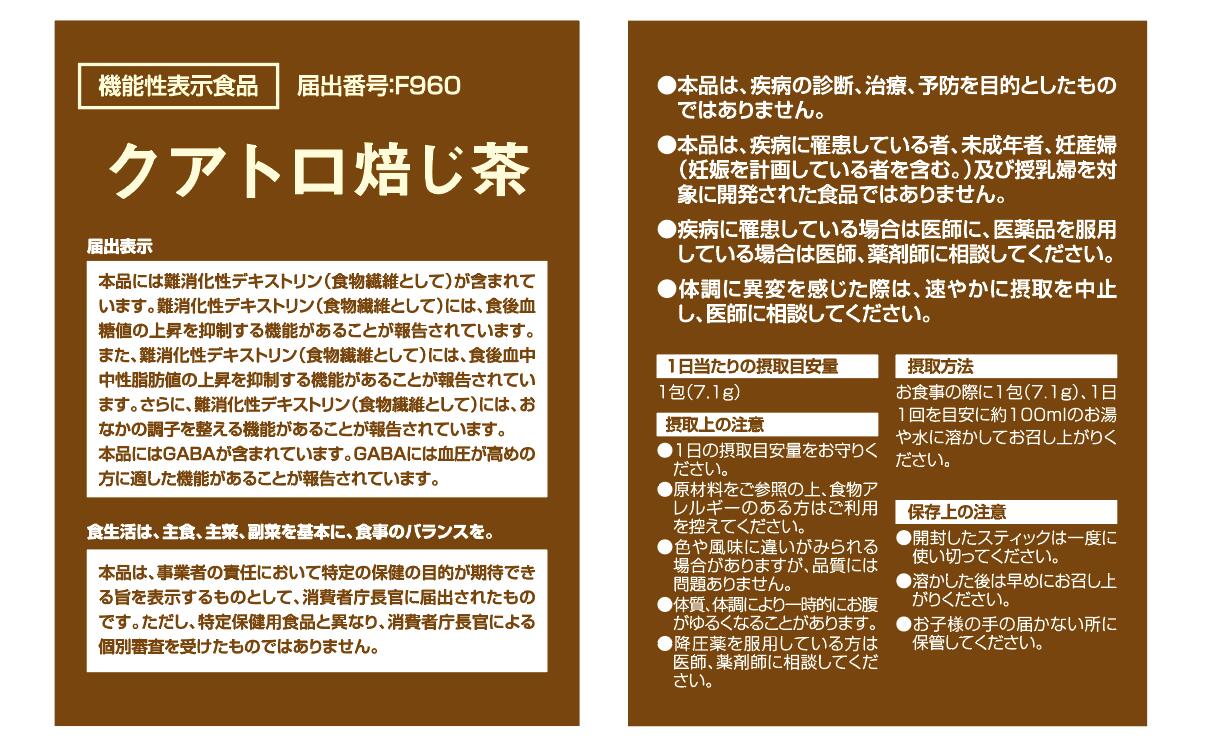 機能性表示食品 届出番号:F960

クアトロ焙じ茶

届出表示

本品には難消化性デキストリン(食物繊維として)が含まれています。難消化性デキストリン(食物繊維として)には、食後血糖値の上昇を抑制する機能があることが報告されています。また、難消化性デキストリン(食物繊維として)には、食後血中中性脂肪値の上昇を抑制する機能があることが報告されています。さらに、難消化性デキストリン(食物繊維として)には、おなかの調子を整える機能があることが報告されています。
本品にはGABAが含まれています。GABAには血圧が高めの方に適した機能があることが報告されています。

食生活は、主食、主菜、副菜を基本に、食事のバランスを。

本品は、事業者の責任において特定の保健の目的が期待できる旨を表示するものとして、消費者庁長官に届出されたものです。ただし、特定保健用食品と異なり、消費者庁長官による個別審査を受けたものではありません。

●本品は、疾病の診断、治療、予防を目的としたものではありません。

●本品は、疾病に罹患している者、未成年者、妊産婦(妊娠を計画している者を含む。)及び授乳婦を対象に開発された食品ではありません。

●疾病に罹患している場合は医師に、医薬品を服用している場合は医師、薬剤師に相談してください。

●体調に異変を感じた際は、速やかに摂取を中止し、医師に相談してください。

1日当たりの摂取目安量
1包(7.1g)

摂取上の注意
●1日の摂取目安量をお守りください。
●原材料をご参照の上、食物アレルギーのある方はご利用を控えてください。
●色や風味に違いがみられる場合がありますが、品質には問題ありません。
●体質、体調により一時的にお腹がゆるくなることがあります。
●降圧薬を服用している方は医師、薬剤師に相談してください。

摂取方法
お食事の際に1包(7.1g)、1日1回を目安に約100mlのお湯や水に溶かしてお召し上がりください。

保存上の注意
●開封したスティックは一度に使い切ってください。
●溶かした後は早めにお召し上がりください。
●お子様の手の届かない所に保管してください。